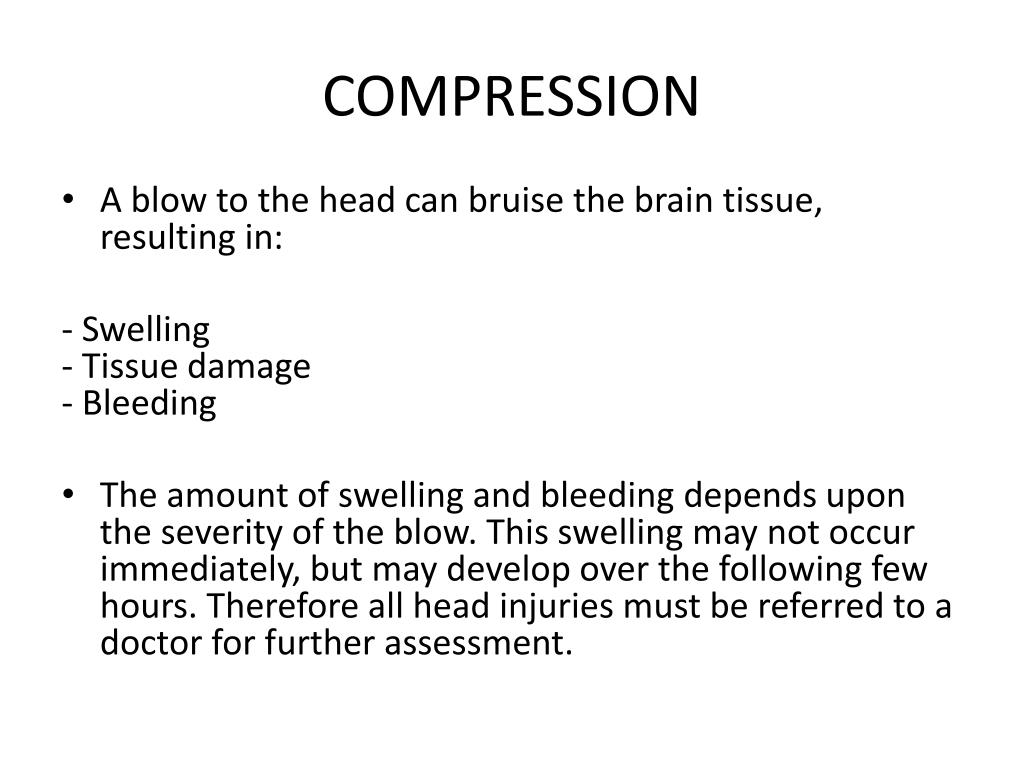 COMPRESSION

• A blow to the head can bruise the brain tissue, resulting in:

- Swelling
- Tissue damage
- Bleeding

• The amount of swelling and bleeding depends upon the severity of the blow. This swelling may not occur immediately, but may develop over the following few hours. Therefore all head injuries must be referred to a doctor for further assessment.